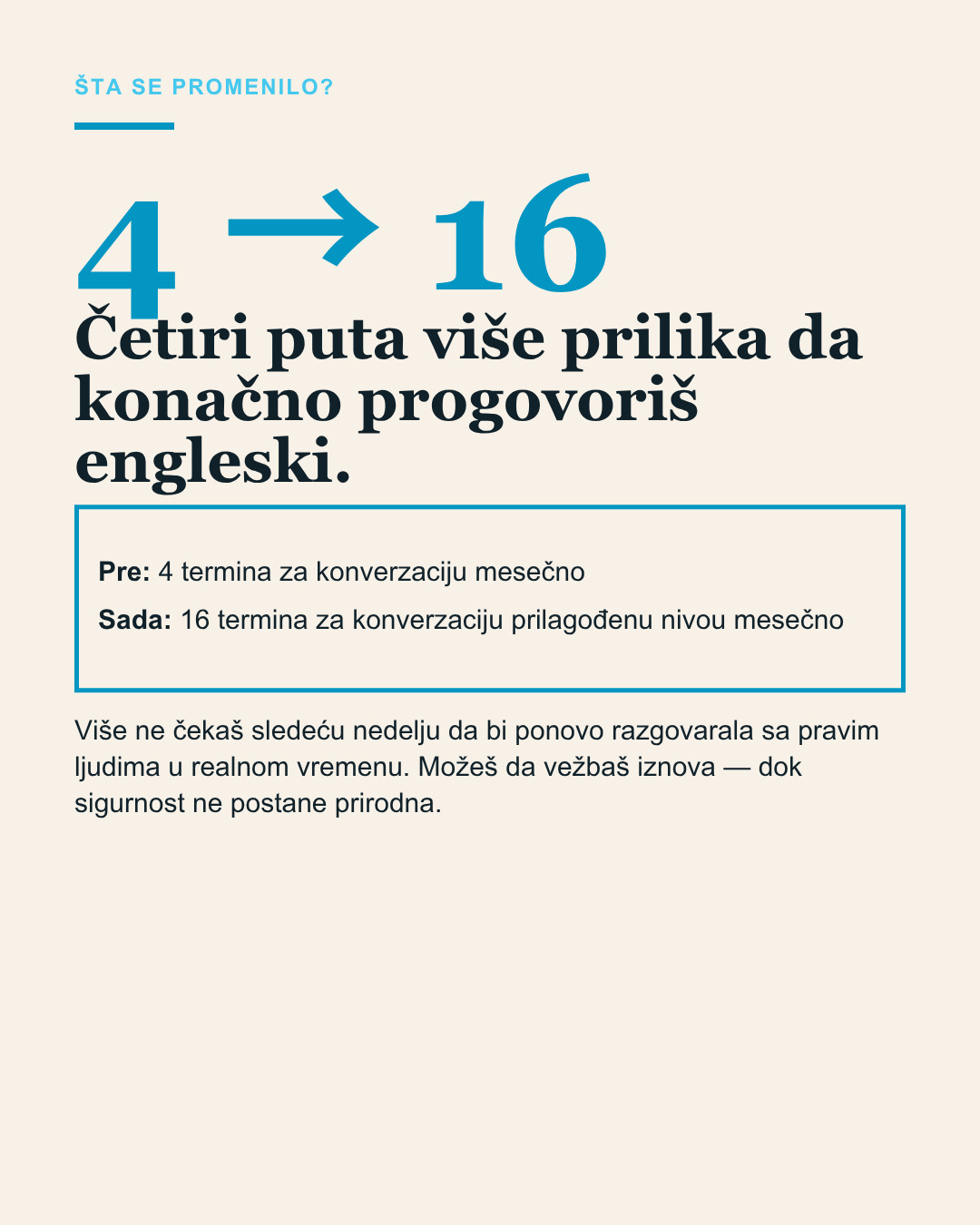 ŠTA SE PROMENILO?

4 → 16

Četiri puta više prilika da konačno progovoriš engleski.

Pre: 4 termina za konverzaciju mesečno

Sada: 16 termina za konverzaciju prilagođenu nivou mesečno

Više ne čekaš sledeću nedelju da bi ponovo razgovarala sa pravim ljudima u realnom vremenu. Možeš da vežbaš iznova — dok sigurnost ne postane prirodna.